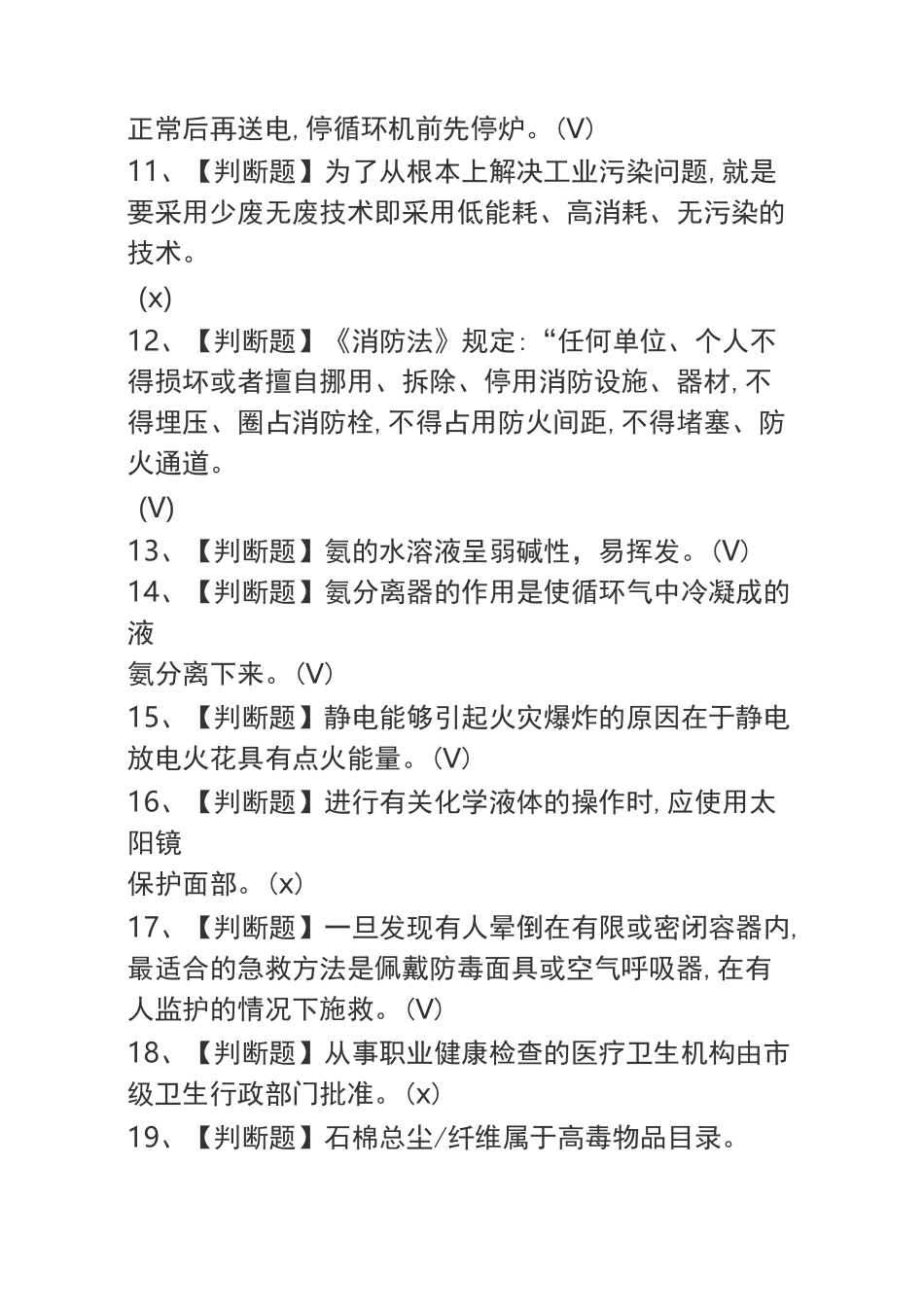 正常后再送电,停循环机前先停炉。(V)
11、【判断题】为了从根本上解决工业污染问题,就是要采用少废无废技术即采用低能耗、高消耗、无污染的技术。
(x)
12、【判断题】《消防法》规定:“任何单位、个人不得损坏或者擅自挪用、拆除、停用消防设施、器材,不得埋压、圈占消防栓,不得占用防火间距,不得堵塞、防火通道。
(V)
13、【判断题】氨的水溶液呈弱碱性，易挥发。(V)
14、【判断题】氨分离器的作用是使循环气中冷凝成的液
氨分离下来。(V)
15、【判断题】静电能够引起火灾爆炸的原因在于静电放电火花具有点火能量。(V)
16、【判断题】进行有关化学液体的操作时,应使用太阳镜
保护面部。(x)
17、【判断题】一旦发现有人晕倒在有限或密闭容器内,最适合的急救方法是佩戴防毒面具或空气呼吸器,在有人监护的情况下施救。(V)
18、【判断题】从事职业健康检查的医疗卫生机构由市级卫生行政部门批准。(x)
19、【判断题】石棉总尘/纤维属于高毒物品目录。